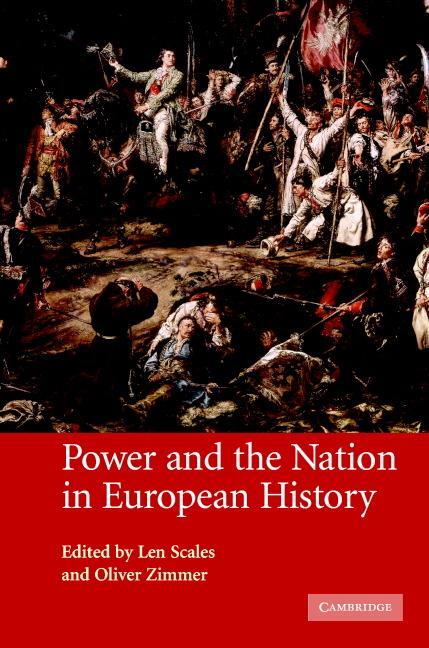 Power and the Nation in European History

Edited by Len Scales and Oliver Zimmer

CAMBRIDGE